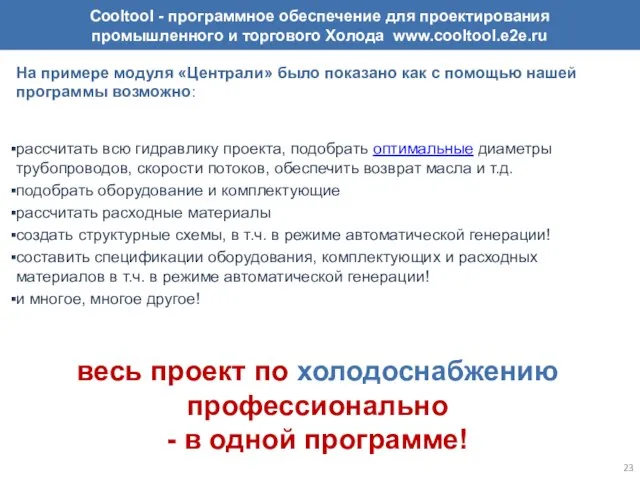 Cooltool - программное обеспечение для проектирования промышленного и торгового Холода www.cooltool.e2e.ru

На примере модуля «Централи» было показано как с помощью нашей программы возможно:

▪рассчитать всю гидравлику проекта, подобрать оптимальные диаметры трубопроводов, скорости потоков, обеспечить возврат масла и т.д.
▪подобрать оборудование и комплектующие
▪рассчитать расходные материалы
▪создать структурные схемы, в т.ч. в режиме автоматической генерации!
▪составить спецификации оборудования, комплектующих и расходных материалов в т.ч. в режиме автоматической генерации!
▪и многое, многое другое!

весь проект по холодоснабжению профессионально - в одной программе!

23